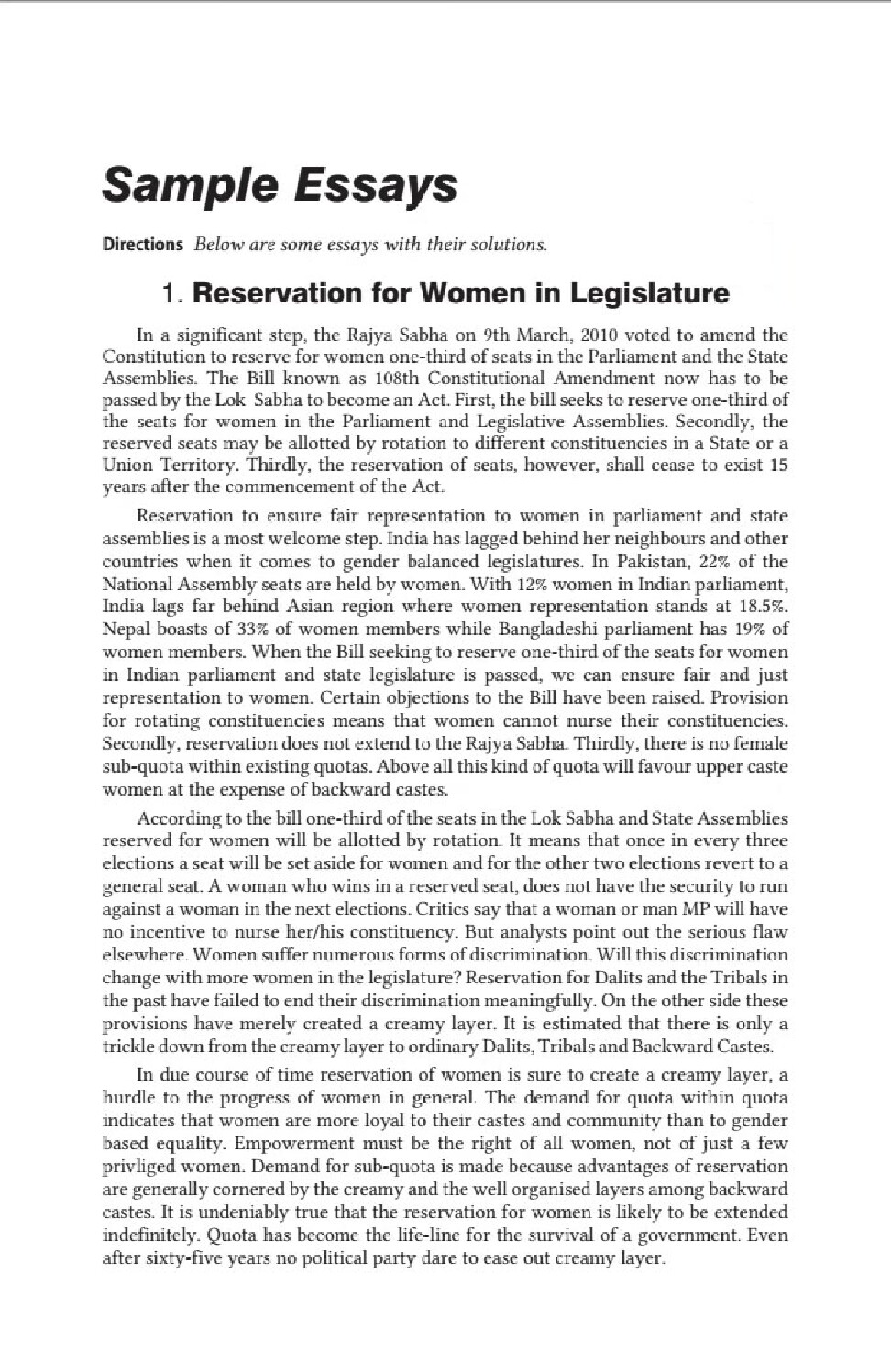 Sample Essays

Directions Below are some essays with their solutions.

1. Reservation for Women in Legislature

In a significant step, the Rajya Sabha on 9th March, 2010 voted to amend the Constitution to reserve for women one-third of seats in the Parliament and the State Assemblies. The Bill known as 108th Constitutional Amendment now has to be passed by the Lok Sabha to become an Act. First, the bill seeks to reserve one-third of the seats for women in the Parliament and Legislative Assemblies. Secondly, the reserved seats may be allotted by rotation to different constituencies in a State or a Union Territory. Thirdly, the reservation of seats, however, shall cease to exist 15 years after the commencement of the Act.

Reservation to ensure fair representation to women in parliament and state assemblies is a most welcome step. India has lagged behind her neighbours and other countries when it comes to gender balanced legislatures. In Pakistan, 22% of the National Assembly seats are held by women. With 12% women in Indian parliament, India lags far behind Asian region where women representation stands at 18.5%. Nepal boasts of 33% of women members while Bangladeshi parliament has 19% of women members. When the Bill seeking to reserve one-third of the seats for women in Indian parliament and state legislature is passed, we can ensure fair and just representation to women. Certain objections to the Bill have been raised. Provision for rotating constituencies means that women cannot nurse their constituencies. Secondly, reservation does not extend to the Rajya Sabha. Thirdly, there is no female sub-quota within existing quotas. Above all this kind of quota will favour upper caste women at the expense of backward castes.

According to the bill one-third of the seats in the Lok Sabha and State Assemblies reserved for women will be allotted by rotation. It means that once in every three elections a seat will be set aside for women and for the other two elections revert to a general seat. A woman who wins in a reserved seat, does not have the security to run against a woman in the next elections. Critics say that a woman or man MP will have no incentive to nurse her/his constituency. But analysts point out the serious flaw elsewhere. Women suffer numerous forms of discrimination. Will this discrimination change with more women in the legislature? Reservation for Dalits and the Tribals in the past have failed to end their discrimination meaningfully. On the other side these provisions have merely created a creamy layer. It is estimated that there is only a trickle down from the creamy layer to ordinary Dalits, Tribals and Backward Castes.

In due course of time reservation of women is sure to create a creamy layer, a hurdle to the progress of women in general. The demand for quota within quota indicates that women are more loyal to their castes and community than to gender based equality. Empowerment must be the right of all women, not of just a few privliged women. Demand for sub-quota is made because advantages of reservation are generally cornered by the creamy and the well organised layers among backward castes. It is undeniably true that the reservation for women is likely to be extended indefinitely. Quota has become the life-line for the survival of a government. Even after sixty-five years no political party dare to ease out creamy layer.